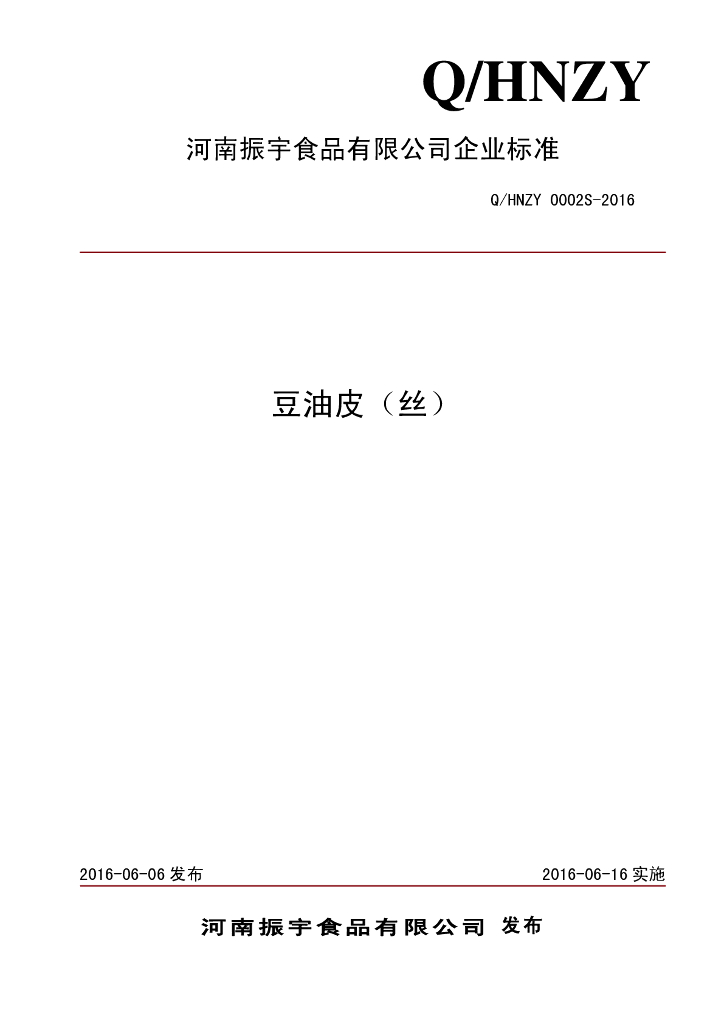 Q/HNZY

河南振宇食品有限公司企业标准

Q/HNZY 0002S-2016

豆油皮（丝）

2016-06-06 发布

2016-06-16 实施

河南振宇食品有限公司 发布